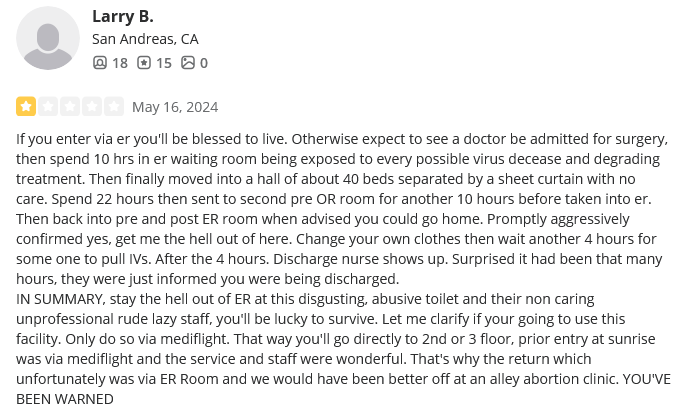 Larry B.
San Andreas, CA
18 15 0

May 16, 2024

If you enter via er you'll be blessed to live. Otherwise expect to see a doctor be admitted for surgery, then spend 10 hrs in er waiting room being exposed to every possible virus decease and degrading treatment. Then finally moved into a hall of about 40 beds separated by a sheet curtain with no care. Spend 22 hours then sent to second pre OR room for another 10 hours before taken into er. Then back into pre and post ER room when advised you could go home. Promptly aggressively confirmed yes, get me the hell out of here. Change your own clothes then wait another 4 hours for some one to pull IVs. After the 4 hours. Discharge nurse shows up. Surprised it had been that many hours, they were just informed you were being discharged.
IN SUMMARY, stay the hell out of ER at this disgusting, abusive toilet and their non caring unprofessional rude lazy staff, you'll be lucky to survive. Let me clarify if your going to use this facility. Only do so via mediflight. That way you'll go directly to 2nd or 3 floor, prior entry at sunrise was via mediflight and the service and staff were wonderful. That's why the return which unfortunately was via ER Room and we would have been better off at an alley abortion clinic. YOU'VE BEEN WARNED